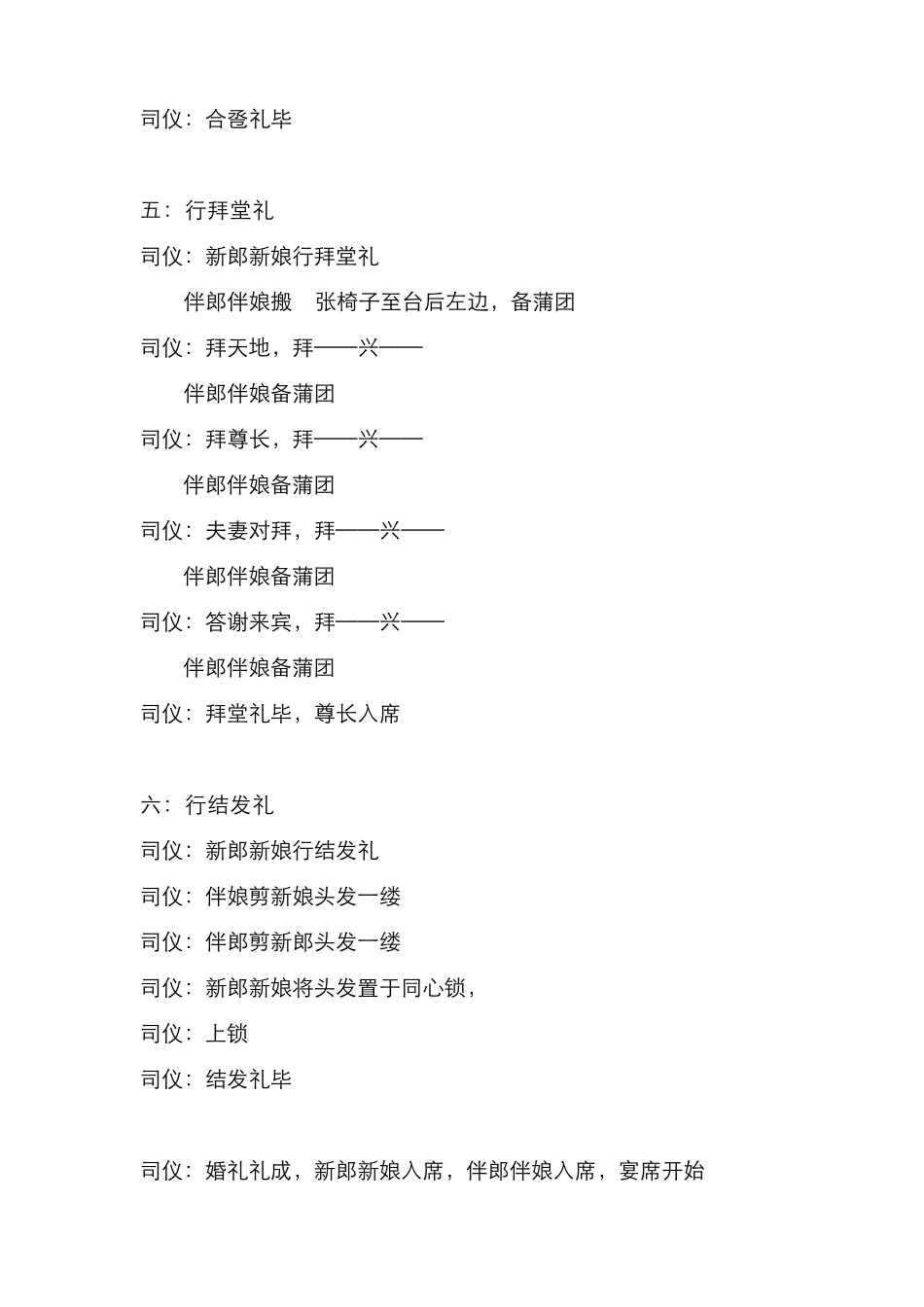 司仪：合卺礼毕

五：行拜堂礼

司仪：新郎新娘行拜堂礼

伴郎伴娘搬 张椅子至台后左边，备蒲团

司仪：拜天地，拜——兴——

伴郎伴娘备蒲团

司仪：拜尊长，拜——兴——

伴郎伴娘备蒲团

司仪：夫妻对拜，拜——兴——

伴郎伴娘备蒲团

司仪：答谢来宾，拜——兴——

伴郎伴娘备蒲团

司仪：拜堂礼毕，尊长入席

六：行结发礼

司仪：新郎新娘行结发礼

司仪：伴娘剪新娘头发一缕

司仪：伴郎剪新郎头发一缕

司仪：新郎新娘将头发置于同心锁，

司仪：上锁

司仪：结发礼毕

司仪：婚礼礼成，新郎新娘入席，伴郎伴娘入席，宴席开始